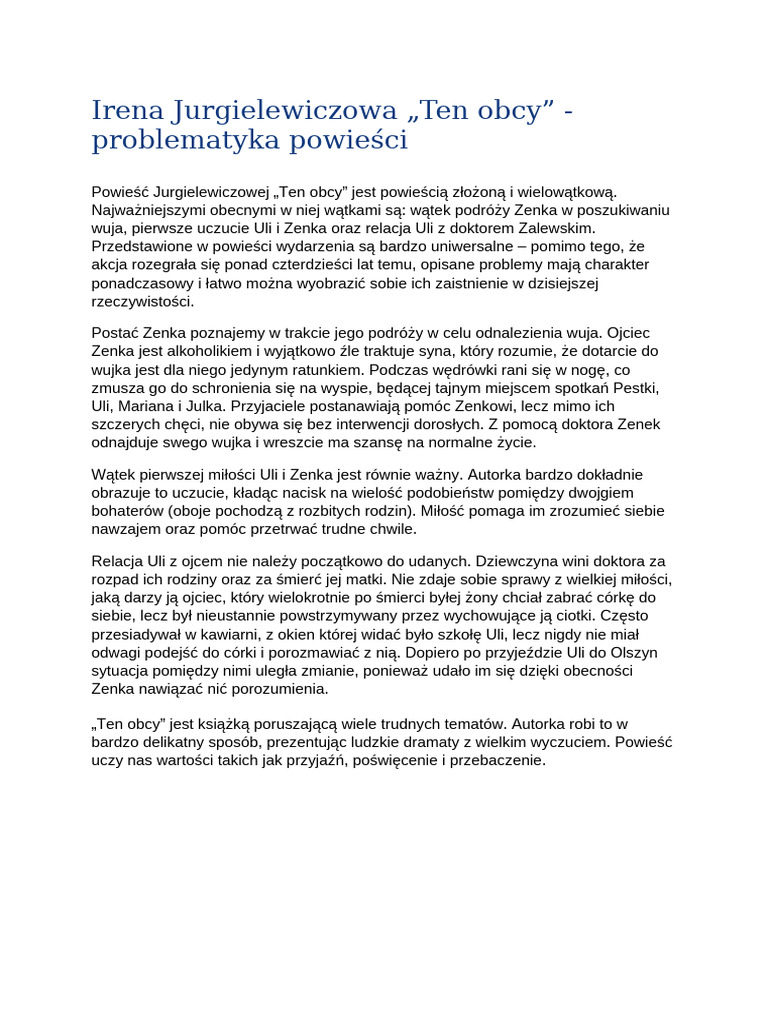 Irena Jurgielewiczowa „Ten obcy” - problematyka powieści

Powieść Jurgielewiczowej „Ten obcy” jest powieścią złożoną i wielowątkową. Najważniejszymi obecnymi w niej wątkami są: wątek podróży Zenka w poszukiwaniu wuja, pierwsze uczucie Uli i Zenka oraz relacja Uli z doktorem Zalewskim. Przedstawione w powieści wydarzenia są bardzo uniwersalne – pomimo tego, że akcja rozegrała się ponad czterdzieści lat temu, opisane problemy mają charakter ponadczasowy i łatwo można wyobrazić sobie ich zaistnienie w dzisiejszej rzeczywistości.

Postać Zenka poznajemy w trakcie jego podróży w celu odnalezienia wuja. Ojciec Zenka jest alkoholikiem i wyjątkowo źle traktuje syna, który rozumie, że dotarcie do wujka jest dla niego jedynym ratunkiem. Podczas wędrówki rani się w nogę, co zmusza go do schronienia się na wyspie, będącej tajnym miejscem spotkań Pestki, Uli, Mariana i Julka. Przyjaciele postanawiają pomóc Zenkowi, lecz mimo ich szczerych chęci, nie obywa się bez interwencji dorosłych. Z pomocą doktora Zenek odnajduje swego wujka i wreszcie ma szansę na normalne życie.

Wątek pierwszej miłości Uli i Zenka jest równie ważny. Autorka bardzo dokładnie obrazuje to uczucie, kładąc nacisk na wielość podobieństw pomiędzy dwojgiem bohaterów (oboje pochodzą z rozbitych rodzin). Miłość pomaga im zrozumieć siebie nawzajem oraz pomóc przetrwać trudne chwile.

Relacja Uli z ojcem nie należy początkowo do udanych. Dziewczyna wini doktora za rozpad ich rodziny oraz za śmierć jej matki. Nie zdaje sobie sprawy z wielkiej miłości, jaką darzy ją ojciec, który wielokrotnie po śmierci byłej żony chciał zabrać córkę do siebie, lecz był nieustannie powstrzymywany przez wychowujące ją ciotki. Często przesiadywał w kawiarni, z okien której widać było szkołę Uli, lecz nigdy nie miał odwagi podejść do córki i porozmawiać z nią. Dopiero po przyjeździe Uli do Olszyn sytuacja pomiędzy nimi uległa zmianie, ponieważ udało im się dzięki obecności Zenka nawiązać nić porozumienia.

„Ten obcy” jest książką poruszającą wiele trudnych tematów. Autorka robi to w bardzo delikatny sposób, prezentując ludzkie dramaty z wielkim wyczuciem. Powieść uczy nas wartości takich jak przyjaźń, poświęcenie i przebaczenie.